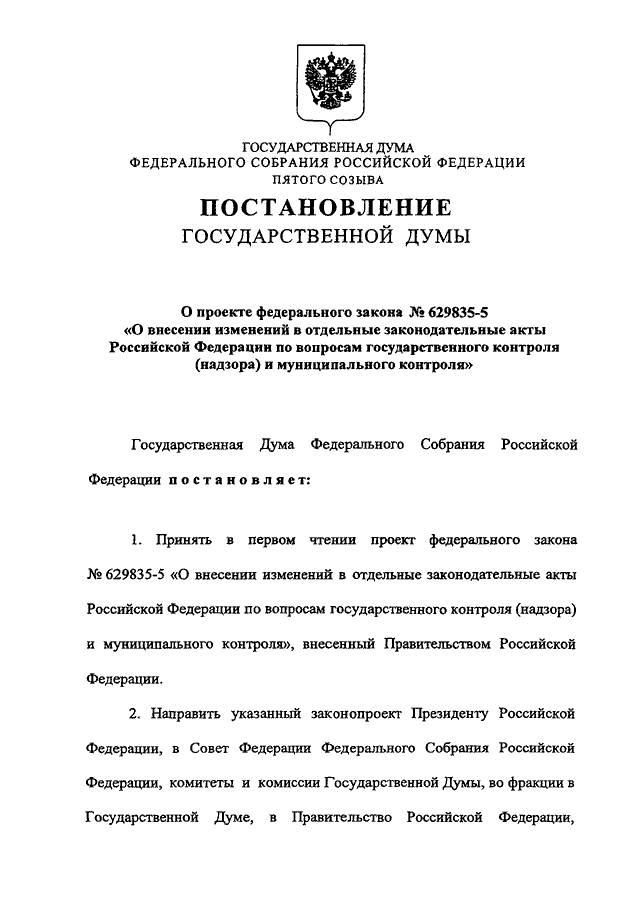 ГОСУДАРСТВЕННАЯ ДУМА
ФЕДЕРАЛЬНОГО СОБРАНИЯ РОССИЙСКОЙ ФЕДЕРАЦИИ
ПЯТОГО СОЗЫВА

ПОСТАНОВЛЕНИЕ
ГОСУДАРСТВЕННОЙ ДУМЫ

О проекте федерального закона № 629835-5
«О внесении изменений в отдельные законодательные акты Российской Федерации по вопросам государственного контроля (надзора) и муниципального контроля»

Государственная Дума Федерального Собрания Российской Федерации постановляет:

1. Принять в первом чтении проект федерального закона № 629835-5 «О внесении изменений в отдельные законодательные акты Российской Федерации по вопросам государственного контроля (надзора) и муниципального контроля», внесенный Правительством Российской Федерации.

2. Направить указанный законопроект Президенту Российской Федерации, в Совет Федерации Федерального Собрания Российской Федерации, комитеты и комиссии Государственной Думы, во фракции в Государственной Думе, в Правительство Российской Федерации,